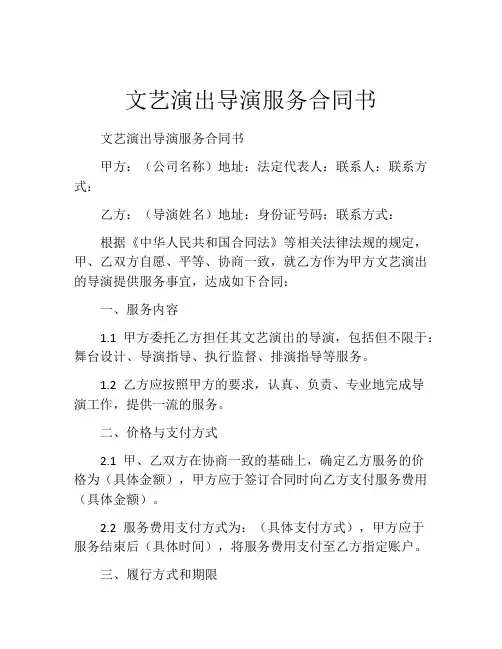 文艺演出导演服务合同书

文艺演出导演服务合同书

甲方：（公司名称）地址：法定代表人：联系人：联系方式：

乙方：（导演姓名）地址：身份证号码：联系方式：

根据《中华人民共和国合同法》等相关法律法规的规定，甲、乙双方自愿、平等、协商一致，就乙方作为甲方文艺演出的导演提供服务事宜，达成如下合同：

一、服务内容

1.1 甲方委托乙方担任其文艺演出的导演，包括但不限于：舞台设计、导演指导、执行监督、排演指导等服务。

1.2 乙方应按照甲方的要求，认真、负责、专业地完成导演工作，提供一流的服务。

二、价格与支付方式

2.1 甲、乙双方在协商一致的基础上，确定乙方服务的价格为（具体金额），甲方应于签订合同时向乙方支付服务费用（具体金额）。

2.2 服务费用支付方式为：（具体支付方式），甲方应于服务结束后（具体时间），将服务费用支付至乙方指定账户。

三、履行方式和期限